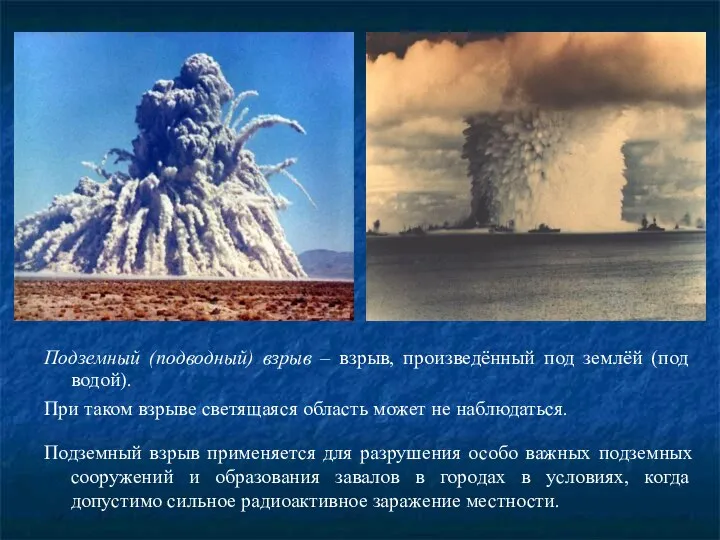 Подземный (подводный) взрыв – взрыв, произведённый под землёй (под водой).

При таком взрыве светящаяся область может не наблюдаться.

Подземный взрыв применяется для разрушения особо важных подземных сооружений и образования завалов в городах в условиях, когда допустимо сильное радиоактивное заражение местности.